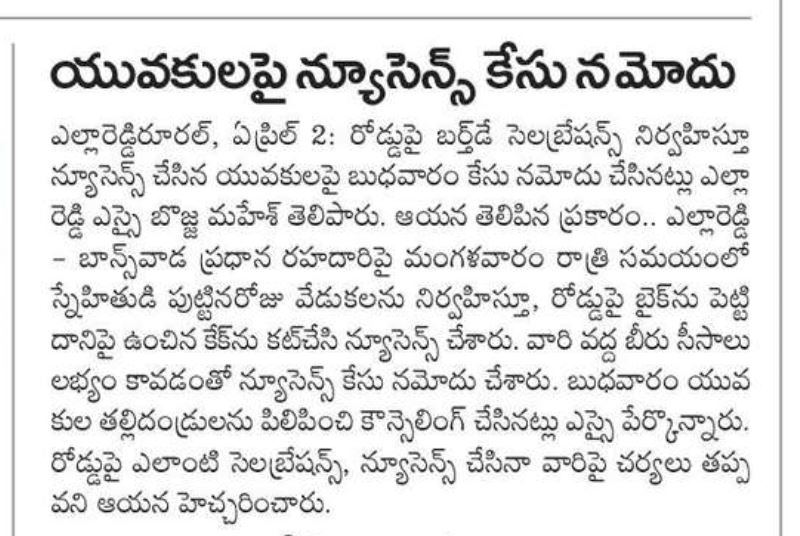 యువకులపై న్యూసెన్స్ కేసు నమోదు

ఎల్లారెడ్డిరూరల్, ఏప్రిల్ 2: రోడ్డుపై బర్త్‌డే సెలబ్రేషన్స్ నిర్వహిస్తూ న్యూసెన్స్ చేసిన యువకులపై బుధవారం కేసు నమోదు చేసినట్లు ఎల్లారెడ్డి ఎస్సై బొజ్జ మహేశ్ తెలిపారు. ఆయన తెలిపిన ప్రకారం.. ఎల్లారెడ్డి – బాన్సువాడ ప్రధాన రహదారిపై మంగళవారం రాత్రి సమయంలో స్నేహితుడి పుట్టినరోజు వేడుకలను నిర్వహిస్తూ, రోడ్డుపై బైక్‌ను పెట్టి దానిపై ఉంచిన కేక్‌ను కట్‌చేసి న్యూసెన్స్ చేశారు. వారి వద్ద బీరు సీసాలు లభ్యం కావడంతో న్యూసెన్స్ కేసు నమోదు చేశారు. బుధవారం యువకుల తల్లిదండ్రులను పిలిపించి కౌన్సెలింగ్ చేసినట్లు ఎస్సై పేర్కొన్నారు. రోడ్డుపై ఎలాంటి సెలబ్రేషన్స్, న్యూసెన్స్ చేసినా వారిపై చర్యలు తప్పవని ఆయన హెచ్చరించారు.